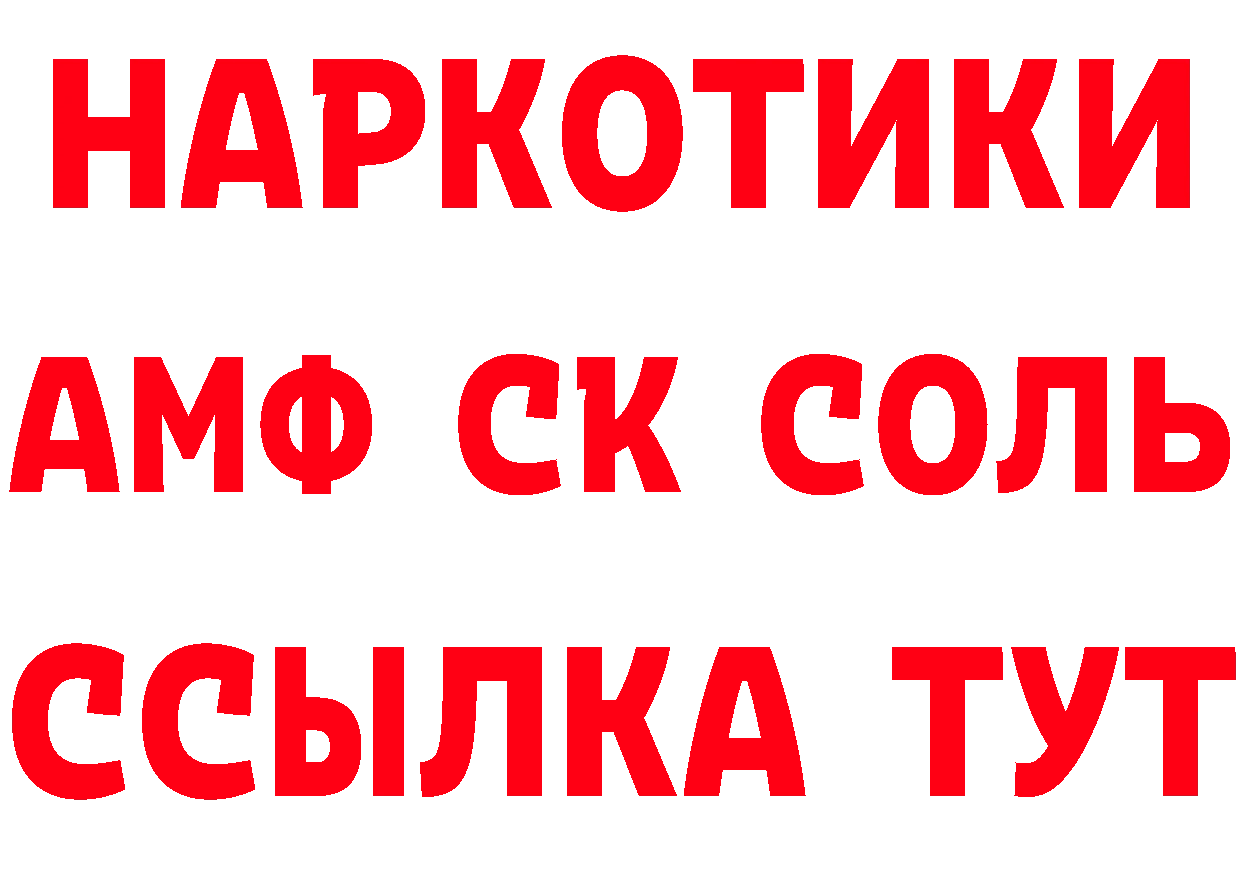 НАРКОТИКИ

АМФ СК СОЛЬ

ССЫЛКА ТУТ